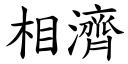 相濟